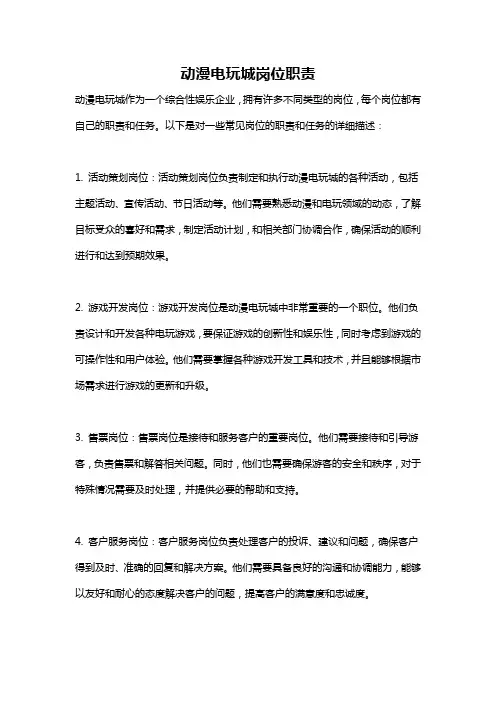 动漫电玩城岗位职责

动漫电玩城作为一个综合性娱乐企业，拥有许多不同类型的岗位，每个岗位都有自己的职责和任务。以下是对一些常见岗位的职责和任务的详细描述：

1. 活动策划岗位：活动策划岗位负责制定和执行动漫电玩城的各种活动，包括主题活动、宣传活动、节日活动等。他们需要熟悉动漫和电玩领域的动态，了解目标受众的喜好和需求，制定活动计划，和相关部门协调合作，确保活动的顺利进行和达到预期效果。

2. 游戏开发岗位：游戏开发岗位是动漫电玩城中非常重要的一个职位。他们负责设计和开发各种电玩游戏，要保证游戏的创新性和娱乐性，同时考虑到游戏的可操作性和用户体验。他们需要掌握各种游戏开发工具和技术，并且能够根据市场需求进行游戏的更新和升级。

3. 售票岗位：售票岗位是接待和服务客户的重要岗位。他们需要接待和引导游客，负责售票和解答相关问题。同时，他们也需要确保游客的安全和秩序，对于特殊情况需要及时处理，并提供必要的帮助和支持。

4. 客户服务岗位：客户服务岗位负责处理客户的投诉、建议和问题，确保客户得到及时、准确的回复和解决方案。他们需要具备良好的沟通和协调能力，能够以友好和耐心的态度解决客户的问题，提高客户的满意度和忠诚度。